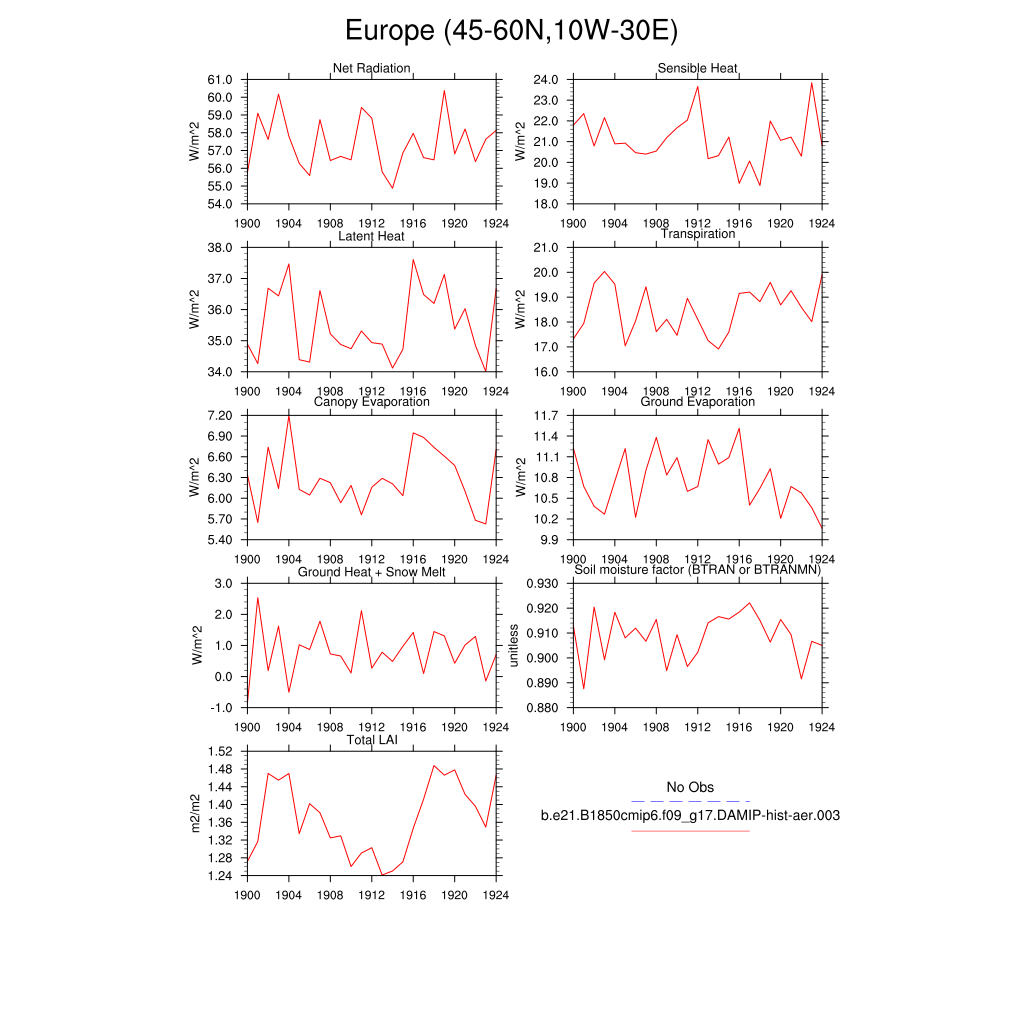 Europe (45-60N,10W-30E)

Net Radiation
W/m^2
61.0
60.0
59.0
58.0
57.0
56.0
55.0
54.0
1900 1904 1908 1912 1916 1920 1924

Sensible Heat
W/m^2
24.0
23.0
22.0
21.0
20.0
19.0
18.0
1900 1904 1908 1912 1916 1920 1924

Latent Heat
W/m^2
38.0
37.0
36.0
35.0
34.0
1900 1904 1908 1912 1916 1920 1924

Transpiration
W/m^2
21.0
20.0
19.0
18.0
17.0
16.0
1900 1904 1908 1912 1916 1920 1924

Canopy Evaporation
W/m^2
7.20
6.90
6.60
6.30
6.00
5.70
5.40
1900 1904 1908 1912 1916 1920 1924

Ground Evaporation
W/m^2
11.7
11.4
11.1
10.8
10.5
10.2
9.9
1900 1904 1908 1912 1916 1920 1924

Ground Heat + Snow Melt
W/m^2
3.0
2.0
1.0
0.0
-1.0
1900 1904 1908 1912 1916 1920 1924

Soil moisture factor (BTRAN or BTRANMN)
unitless
0.930
0.920
0.910
0.900
0.890
0.880
1900 1904 1908 1912 1916 1920 1924

Total LAI
m2/m2
1.52
1.48
1.44
1.40
1.36
1.32
1.28
1.24
1900 1904 1908 1912 1916 1920 1924

No Obs
b.e21.B1850cmip6.f09_g17.DAMIP-hist-aer.003